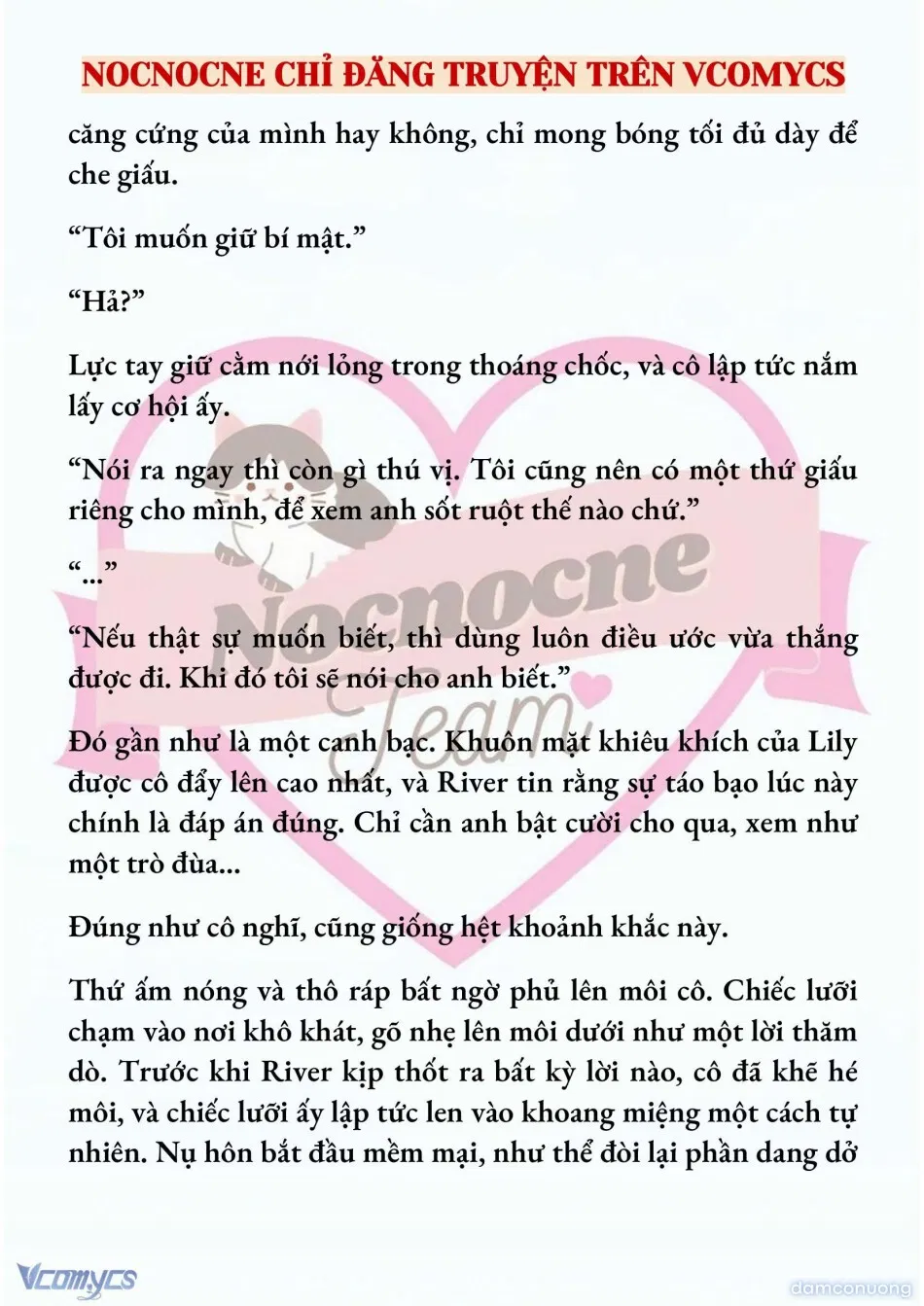 NOCNOCNE CHỈ ĐĂNG TRUYỆN TRÊN VCOMYCS

căng cứng của mình hay không, chỉ mong bóng tối đủ dày để che giấu.

“Tôi muốn giữ bí mật.”

“Hả?”

Lực tay giữ cằm nới lỏng trong thoáng chốc, và cô lập tức nắm lấy cơ hội ấy.

“Nói ra ngay thì còn gì thú vị. Tôi cũng nên có một thứ giấu riêng cho mình, để xem anh sốt ruột thế nào chứ.”

“...”

“Nếu thật sự muốn biết, thì dùng luôn điều ước vừa thắng được đi. Khi đó tôi sẽ nói cho anh biết.”

Đó gần như là một canh bạc. Khuôn mặt khiêu khích của Lily được cô đẩy lên cao nhất, và River tin rằng sự táo bạo lúc này chính là đáp án đúng. Chỉ cần anh bật cười cho qua, xem như một trò đùa...

Đúng như cô nghĩ, cũng giống hệt khoảnh khắc này.

Thứ ấm nóng và thô ráp bất ngờ phủ lên môi cô. Chiếc lưỡi chạm vào nơi khô khát, gõ nhẹ lên môi dưới như một lời thăm dò. Trước khi River kịp thốt ra bất kỳ lời nào, cô đã khẽ hé môi, và chiếc lưỡi ấy lập tức len vào khoang miệng một cách tự nhiên. Nụ hôn bắt đầu mềm mại, như thể đòi lại phần dang dở

Nocnocne Team

Vcomycs

damconuong